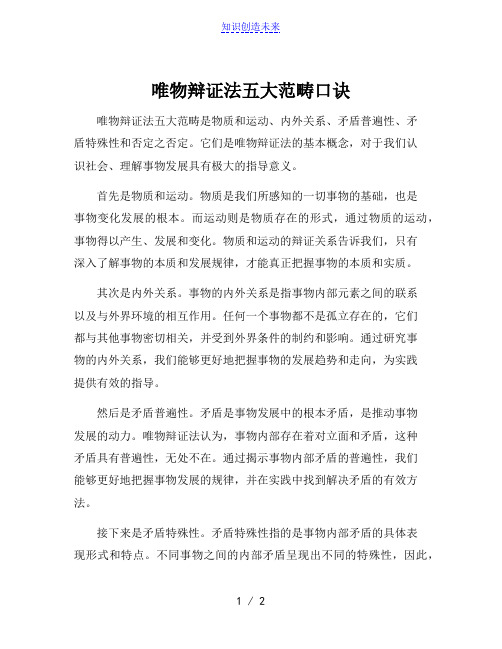 知识创造未来

唯物辩证法五大范畴口诀

唯物辩证法五大范畴是物质和运动、内外关系、矛盾普遍性、矛盾特殊性和否定之否定。它们是唯物辩证法的基本概念，对于我们认识社会、理解事物发展具有极大的指导意义。

首先是物质和运动。物质是我们所感知的一切事物的基础，也是事物变化发展的根本。而运动则是物质存在的形式，通过物质的运动，事物得以产生、发展和变化。物质和运动的辩证关系告诉我们，只有深入了解事物的本质和发展规律，才能真正把握事物的本质和实质。

其次是内外关系。事物的内外关系是指事物内部元素之间的联系以及与外界环境的相互作用。任何一个事物都不是孤立存在的，它们都与其他事物密切相关，并受到外界条件的制约和影响。通过研究事物的内外关系，我们能够更好地把握事物的发展趋势和走向，为实践提供有效的指导。

然后是矛盾普遍性。矛盾是事物发展中的根本矛盾，是推动事物发展的动力。唯物辩证法认为，事物内部存在着对立面和矛盾，这种矛盾具有普遍性，无处不在。通过揭示事物内部矛盾的普遍性，我们能够更好地把握事物发展的规律，并在实践中找到解决矛盾的有效方法。

接下来是矛盾特殊性。矛盾特殊性指的是事物内部矛盾的具体表现形式和特点。不同事物之间的内部矛盾呈现出不同的特殊性，因此，

1 / 2